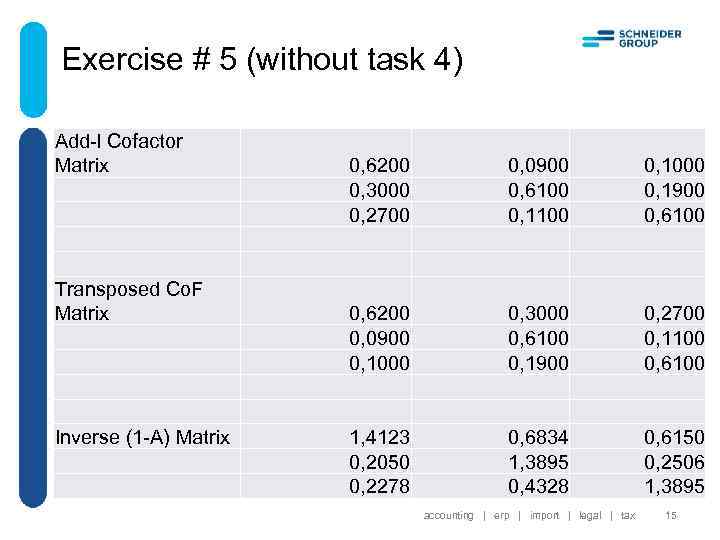 SCHNEIDER GROUP

Exercise # 5 (without task 4)

| | | | |
|---|---|---|---|
| Add-I Cofactor Matrix | 0,6200 | 0,0900 | 0,1000 |
| | 0,3000 | 0,6100 | 0,1900 |
| | 0,2700 | 0,1100 | 0,6100 |
| | | | |
| | | | |
| Transposed CoF Matrix | 0,6200 | 0,3000 | 0,2700 |
| | 0,0900 | 0,6100 | 0,1100 |
| | 0,1000 | 0,1900 | 0,6100 |
| | | | |
| | | | |
| Inverse (1-A) Matrix | 1,4123 | 0,6834 | 0,6150 |
| | 0,2050 | 1,3895 | 0,2506 |
| | 0,2278 | 0,4328 | 1,3895 |

accounting | erp | import | legal | tax 15